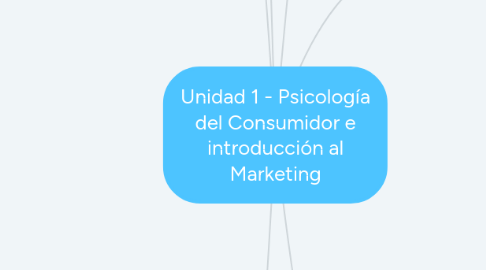 Unidad 1 - Psicología del Consumidor e introducción al Marketing